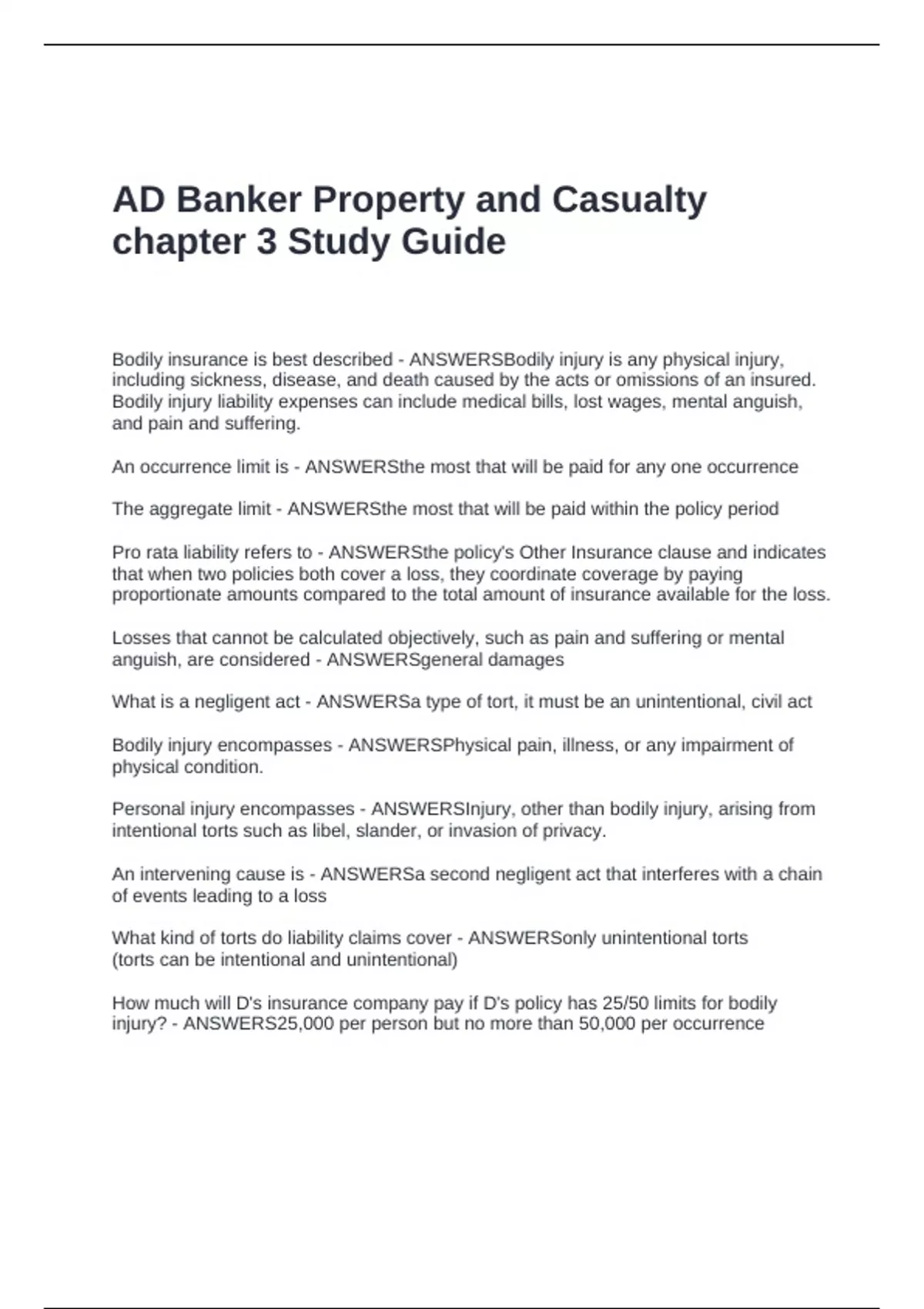 AD Banker Property and Casualty chapter 3 Study Guide

Bodily insurance is best described - ANSWERSBodily injury is any physical injury, including sickness, disease, and death caused by the acts or omissions of an insured. Bodily injury liability expenses can include medical bills, lost wages, mental anguish, and pain and suffering.

An occurrence limit is - ANSWERSthe most that will be paid for any one occurrence

The aggregate limit - ANSWERSthe most that will be paid within the policy period

Pro rata liability refers to - ANSWERSthe policy's Other Insurance clause and indicates that when two policies both cover a loss, they coordinate coverage by paying proportionate amounts compared to the total amount of insurance available for the loss.

Losses that cannot be calculated objectively, such as pain and suffering or mental anguish, are considered - ANSWERSgeneral damages

What is a negligent act - ANSWERSa type of tort, it must be an unintentional, civil act

Bodily injury encompasses - ANSWERSPhysical pain, illness, or any impairment of physical condition.

Personal injury encompasses - ANSWERSInjury, other than bodily injury, arising from intentional torts such as libel, slander, or invasion of privacy.

An intervening cause is - ANSWERSa second negligent act that interferes with a chain of events leading to a loss

What kind of torts do liability claims cover - ANSWERSonly unintentional torts
(torts can be intentional and unintentional)

How much will D's insurance company pay if D's policy has 25/50 limits for bodily injury? - ANSWERS25,000 per person but no more than 50,000 per occurrence